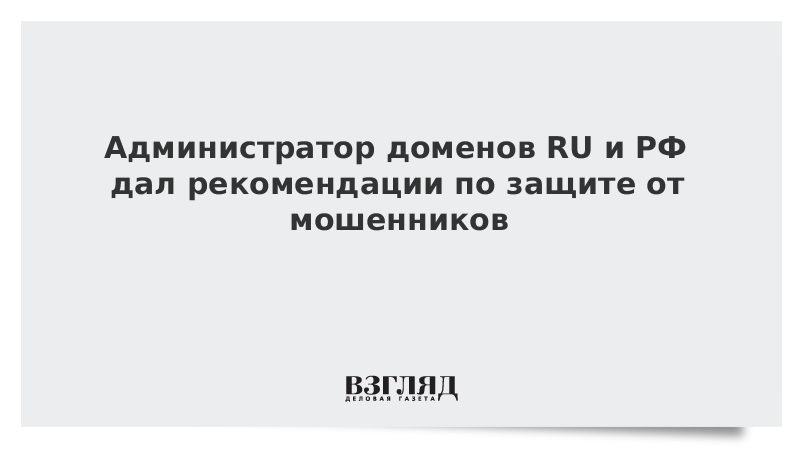 Администратор доменов RU и РФ дал рекомендации по защите от мошенников

ВЗГЛЯД
ДЕЛОВАЯ ГАЗЕТА